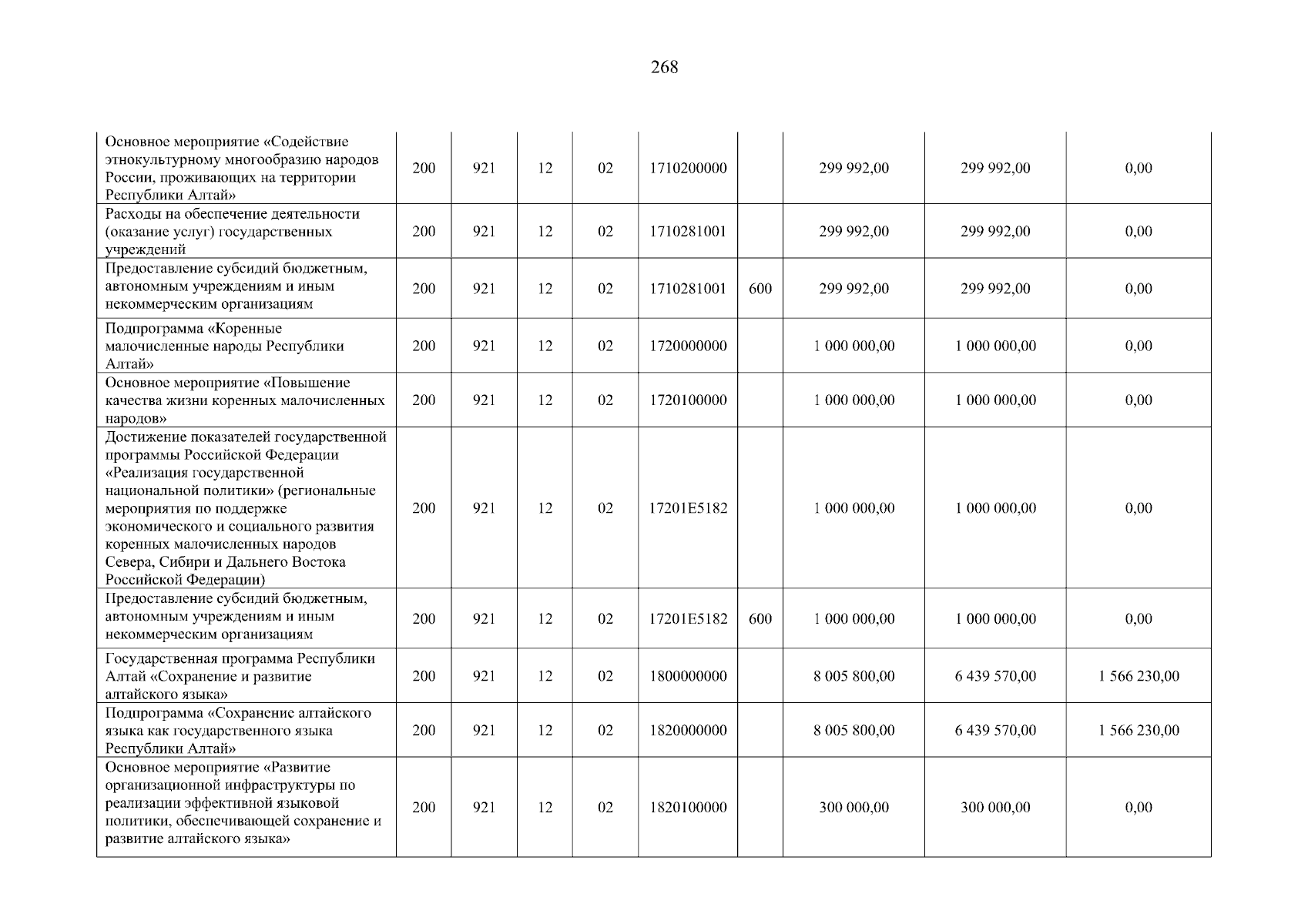 268

| | | | | | | | | | |
|---|---|---|---|---|---|---|---|---|---|
| Основное мероприятие «Содействие этнокультурному многообразию народов России, проживающих на территории Республики Алтай» | 200 | 921 | 12 | 02 | 1710200000 | | 299 992,00 | 299 992,00 | 0,00 |
| Расходы на обеспечение деятельности (оказание услуг) государственных учреждений | 200 | 921 | 12 | 02 | 1710281001 | | 299 992,00 | 299 992,00 | 0,00 |
| Предоставление субсидий бюджетным, автономным учреждениям и иным некоммерческим организациям | 200 | 921 | 12 | 02 | 1710281001 | 600 | 299 992,00 | 299 992,00 | 0,00 |
| Подпрограмма «Коренные малочисленные народы Республики Алтай» | 200 | 921 | 12 | 02 | 1720000000 | | 1 000 000,00 | 1 000 000,00 | 0,00 |
| Основное мероприятие «Повышение качества жизни коренных малочисленных народов» | 200 | 921 | 12 | 02 | 1720100000 | | 1 000 000,00 | 1 000 000,00 | 0,00 |
| Достижение показателей государственной программы Российской Федерации «Реализация государственной национальной политики» (региональные мероприятия по поддержке экономического и социального развития коренных малочисленных народов Севера, Сибири и Дальнего Востока Российской Федерации) | 200 | 921 | 12 | 02 | 17201E5182 | | 1 000 000,00 | 1 000 000,00 | 0,00 |
| Предоставление субсидий бюджетным, автономным учреждениям и иным некоммерческим организациям | 200 | 921 | 12 | 02 | 17201E5182 | 600 | 1 000 000,00 | 1 000 000,00 | 0,00 |
| Государственная программа Республики Алтай «Сохранение и развитие алтайского языка» | 200 | 921 | 12 | 02 | 1800000000 | | 8 005 800,00 | 6 439 570,00 | 1 566 230,00 |
| Подпрограмма «Сохранение алтайского языка как государственного языка Республики Алтай» | 200 | 921 | 12 | 02 | 1820000000 | | 8 005 800,00 | 6 439 570,00 | 1 566 230,00 |
| Основное мероприятие «Развитие организационной инфраструктуры по реализации эффективной языковой политики, обеспечивающей сохранение и развитие алтайского языка» | 200 | 921 | 12 | 02 | 1820100000 | | 300 000,00 | 300 000,00 | 0,00 |